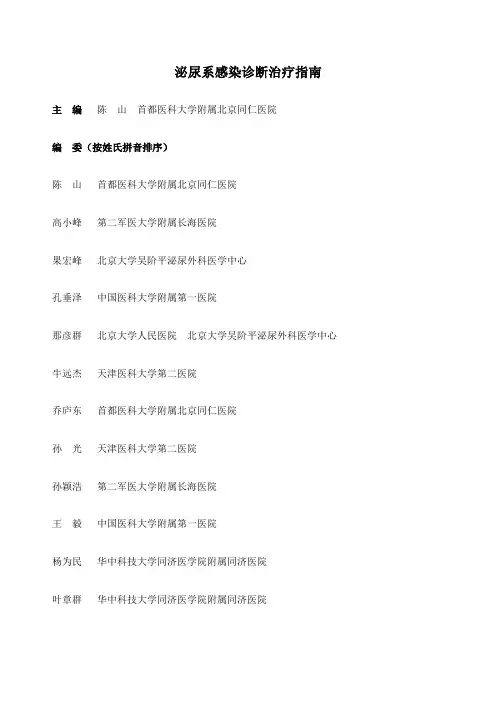 泌尿系感染诊断治疗指南

主　编　陈　山　首都医科大学附属北京同仁医院

编　委（按姓氏拼音排序）

陈　山　首都医科大学附属北京同仁医院

高小峰　第二军医大学附属长海医院

果宏峰　北京大学吴阶平泌尿外科医学中心

孔垂泽　中国医科大学附属第一医院

那彦群　北京大学人民医院　北京大学吴阶平泌尿外科医学中心

牛远杰　天津医科大学第二医院

乔庐东　首都医科大学附属北京同仁医院

孙　光　天津医科大学第二医院

孙颖浩　第二军医大学附属长海医院

王　毅　中国医科大学附属第一医院

杨为民　华中科技大学同济医学院附属同济医院

叶章群　华中科技大学同济医学院附属同济医院